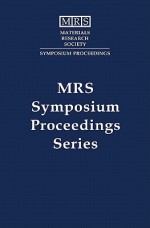 MRS
MATERIALS
RESEARCH
SOCIETY
SYMPOSIUM PROCEEDINGS

MRS
Symposium
Proceedings
Series